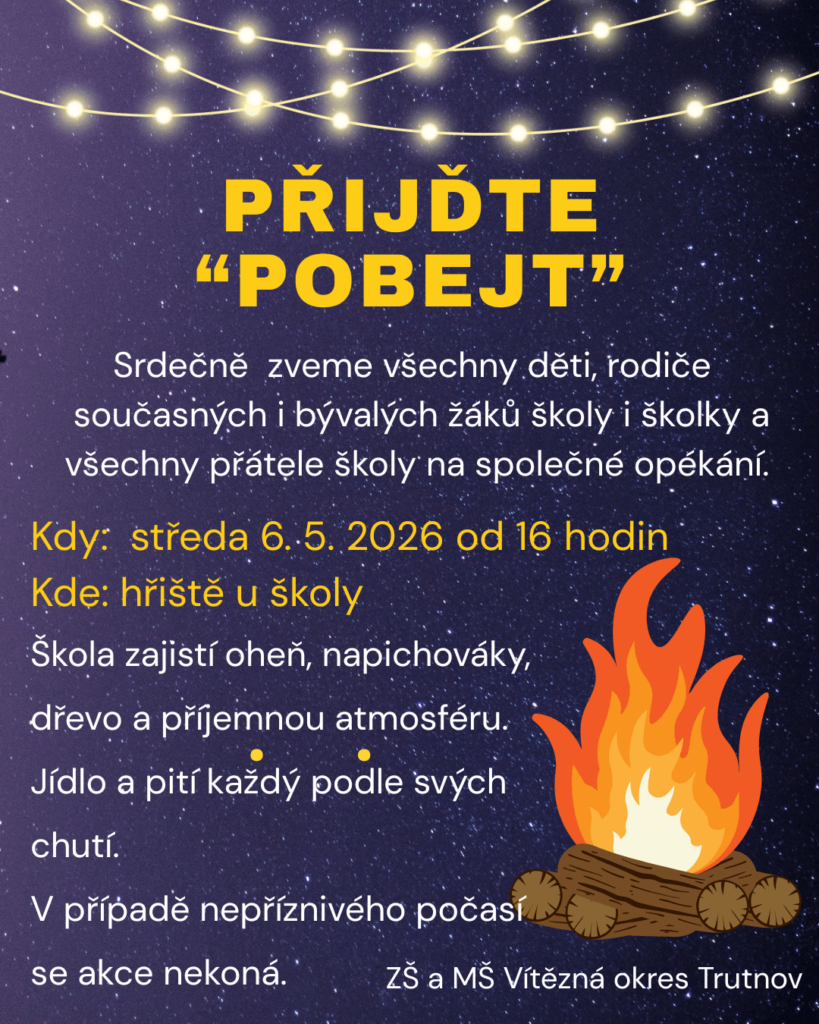 PŘIJĎTE "POBEJT"

Srdečně zveme všechny děti, rodiče současných i bývalých žáků školy i školky a všechny přátele školy na společné opékání.

Kdy: středa 6. 5. 2026 od 16 hodin
Kde: hřiště u školy

Škola zajistí oheň, napichováky, dřevo a příjemnou atmosféru.

Jídlo a pití každý podle svých chutí.

V případě nepříznivého počasí se akce nekoná.

ZŠ a MŠ Vítězná okres Trutnov